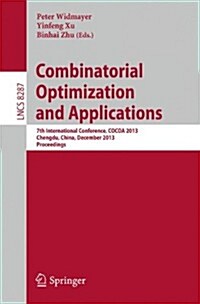 Peter Widmayer
Yinfeng Xu
Binhai Zhu (Eds.)

LNCS 8287

Combinatorial Optimization and Applications

7th International Conference, COCOA 2013
Chengdu, China, December 2013
Proceedings

Springer